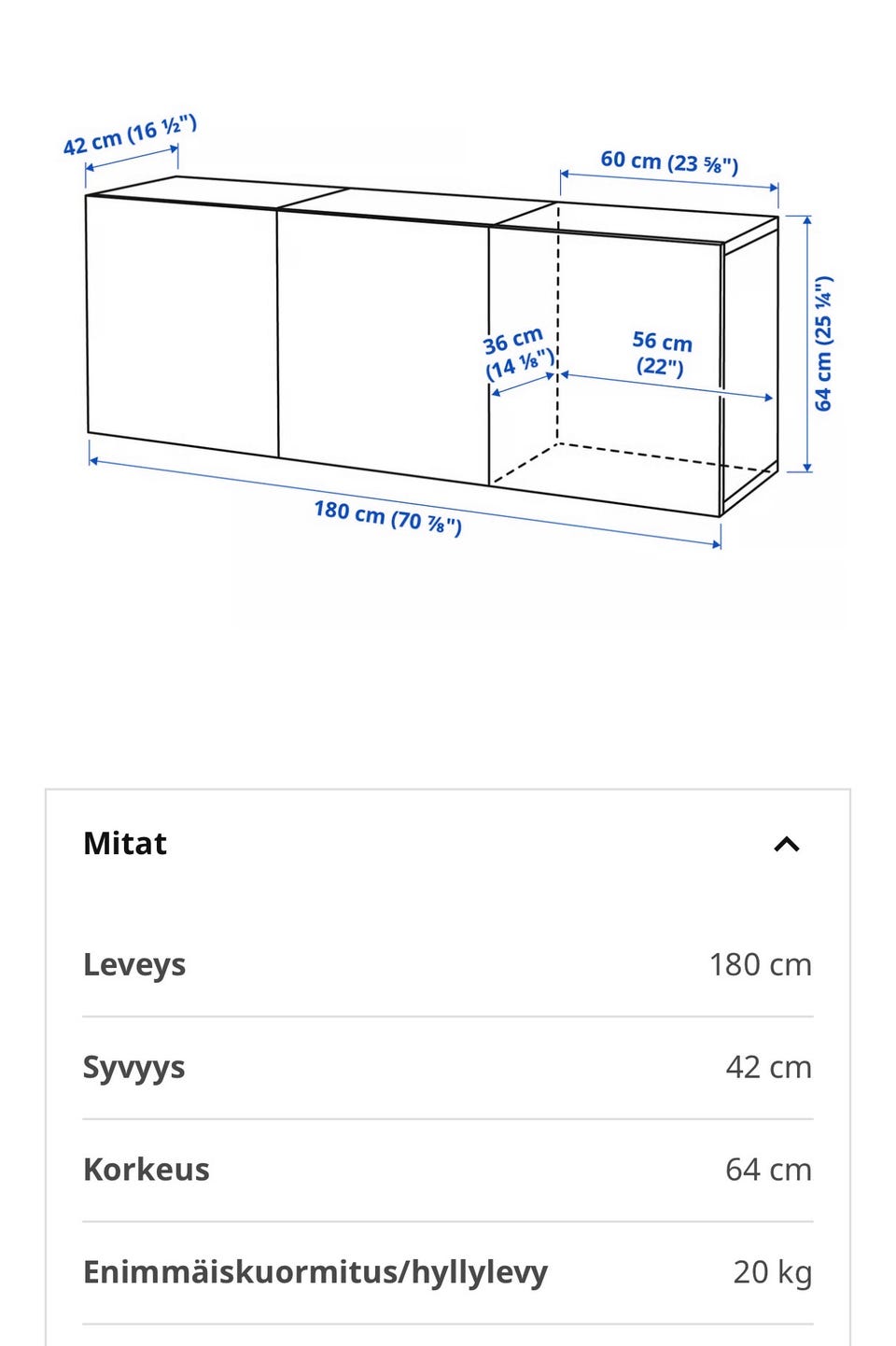 42 cm (16 ½")

60 cm (23 ⅝")

36 cm (14 ⅛")

56 cm (22")

64 cm (25 ¼")

180 cm (70 ⅞")

Mitat

| | |
|---|---|
| Leveys | 180 cm |
| Syvyys | 42 cm |
| Korkeus | 64 cm |
| Enimmäiskuormitus/hyllylevy | 20 kg |